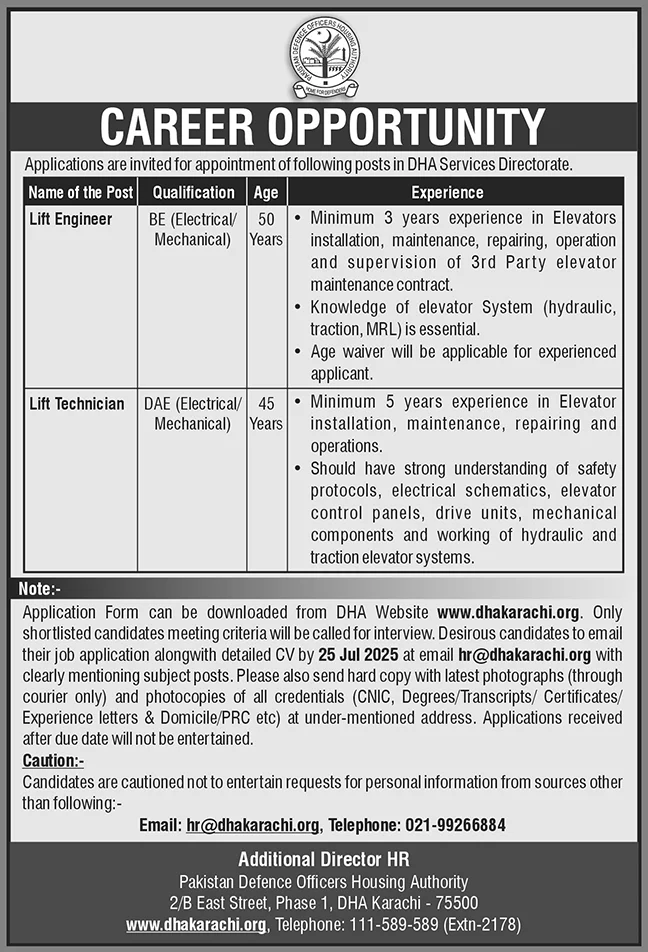 PAKISTAN DEFENCE OFFICERS HOUSING AUTHORITY
HOME FOR DEFENDERS

CAREER OPPORTUNITY

Applications are invited for appointment of following posts in DHA Services Directorate.

| Name of the Post | Qualification | Age | Experience |
|---|---|---|---|
| Lift Engineer | BE (Electrical/ Mechanical) | 50 Years | • Minimum 3 years experience in Elevators installation, maintenance, repairing, operation and supervision of 3rd Party elevator maintenance contract. • Knowledge of elevator System (hydraulic, traction, MRL) is essential. • Age waiver will be applicable for experienced applicant. |
| Lift Technician | DAE (Electrical/ Mechanical) | 45 Years | • Minimum 5 years experience in Elevator installation, maintenance, repairing and operations. • Should have strong understanding of safety protocols, electrical schematics, elevator control panels, drive units, mechanical components and working of hydraulic and traction elevator systems. |

Note:-
Application Form can be downloaded from DHA Website www.dhakarachi.org. Only shortlisted candidates meeting criteria will be called for interview. Desirous candidates to email their job application alongwith detailed CV by 25 Jul 2025 at email hr@dhakarachi.org with clearly mentioning subject posts. Please also send hard copy with latest photographs (through courier only) and photocopies of all credentials (CNIC, Degrees/Transcripts/ Certificates/ Experience letters & Domicile/PRC etc) at under-mentioned address. Applications received after due date will not be entertained.

Caution:-
Candidates are cautioned not to entertain requests for personal information from sources other than following:-

Email: hr@dhakarachi.org, Telephone: 021-99266884

Additional Director HR
Pakistan Defence Officers Housing Authority
2/B East Street, Phase 1, DHA Karachi - 75500
www.dhakarachi.org, Telephone: 111-589-589 (Extn-2178)